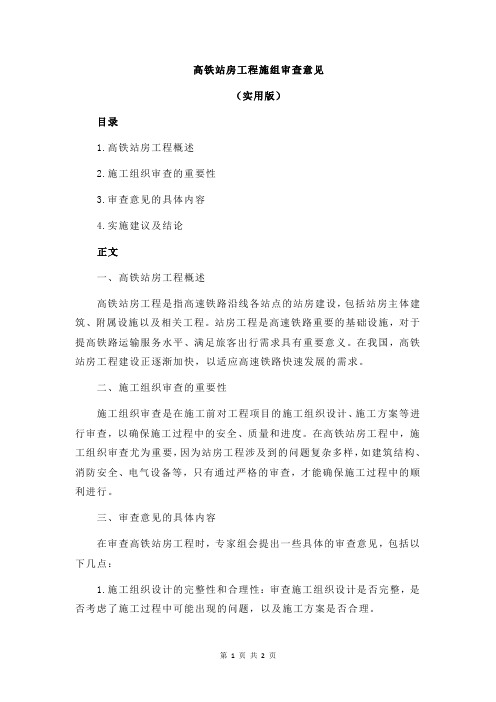 高铁站房工程施组审查意见

（实用版）

目录

1.高铁站房工程概述

2.施工组织审查的重要性

3.审查意见的具体内容

4.实施建议及结论

正文

一、高铁站房工程概述

高铁站房工程是指高速铁路沿线各站点的站房建设，包括站房主体建筑、附属设施以及相关工程。站房工程是高速铁路重要的基础设施，对于提高铁路运输服务水平、满足旅客出行需求具有重要意义。在我国，高铁站房工程建设正逐渐加快，以适应高速铁路快速发展的需求。

二、施工组织审查的重要性

施工组织审查是在施工前对工程项目的施工组织设计、施工方案等进行审查，以确保施工过程中的安全、质量和进度。在高铁站房工程中，施工组织审查尤为重要，因为站房工程涉及到的问题复杂多样，如建筑结构、消防安全、电气设备等，只有通过严格的审查，才能确保施工过程中的顺利进行。

三、审查意见的具体内容

在审查高铁站房工程时，专家组会提出一些具体的审查意见，包括以下几点：

1.施工组织设计的完整性和合理性：审查施工组织设计是否完整，是否考虑了施工过程中可能出现的问题，以及施工方案是否合理。

第 1 页 共 2 页